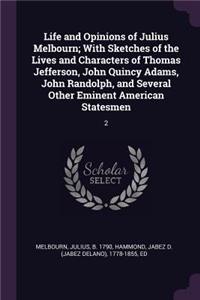 Life and Opinions of Julius Melbourn; With Sketches of the Lives and Characters of Thomas Jefferson, John Quincy Adams, John Randolph, and Several Other Eminent American Statesmen

2

Scholar SELECT

MELBOURN, JULIUS, B. 1790, HAMMOND, JABEZ D. (JABEZ DELANO), 1778-1855, ED